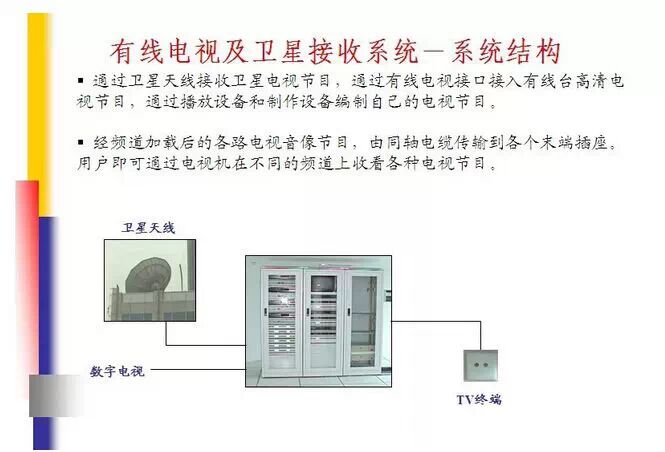 有线电视及卫星接收系统—系统结构

▪ 通过卫星天线接收卫星电视节目，通过有线电视接口接入有线台高清电视节目，通过播放设备和制作设备编制自己的电视节目。

▪ 经频道加载后的各路电视音像节目，由同轴电缆传输到各个末端插座。用户即可通过电视机在不同的频道上收看各种电视节目。

卫星天线

数字电视

TV终端